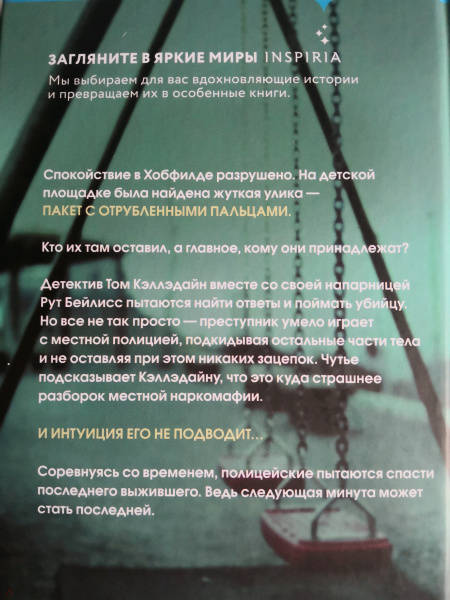 ЗАГЛЯНИТЕ В ЯРКИЕ МИРЫ INSPIRIA
Мы выбираем для вас вдохновляющие истории и превращаем их в особенные книги.

Спокойствие в Хобфилде разрушено. На детской площадке была найдена жуткая улика — ПАКЕТ С ОТРУБЛЕННЫМИ ПАЛЬЦАМИ.

Кто их там оставил, а главное, кому они принадлежат?

Детектив Том Кэллэдайн вместе со своей напарницей Рут Бейлисс пытаются найти ответы и поймать убийцу. Но все не так просто — преступник умело играет с местной полицией, подкидывая остальные части тела и не оставляя при этом никаких зацепок. Чутье подсказывает Кэллэдайну, что это куда страшнее разборок местной наркомафии.

И ИНТУИЦИЯ ЕГО НЕ ПОДВОДИТ...

Соревнуясь со временем, полицейские пытаются спасти последнего выжившего. Ведь следующая минута может стать последней.